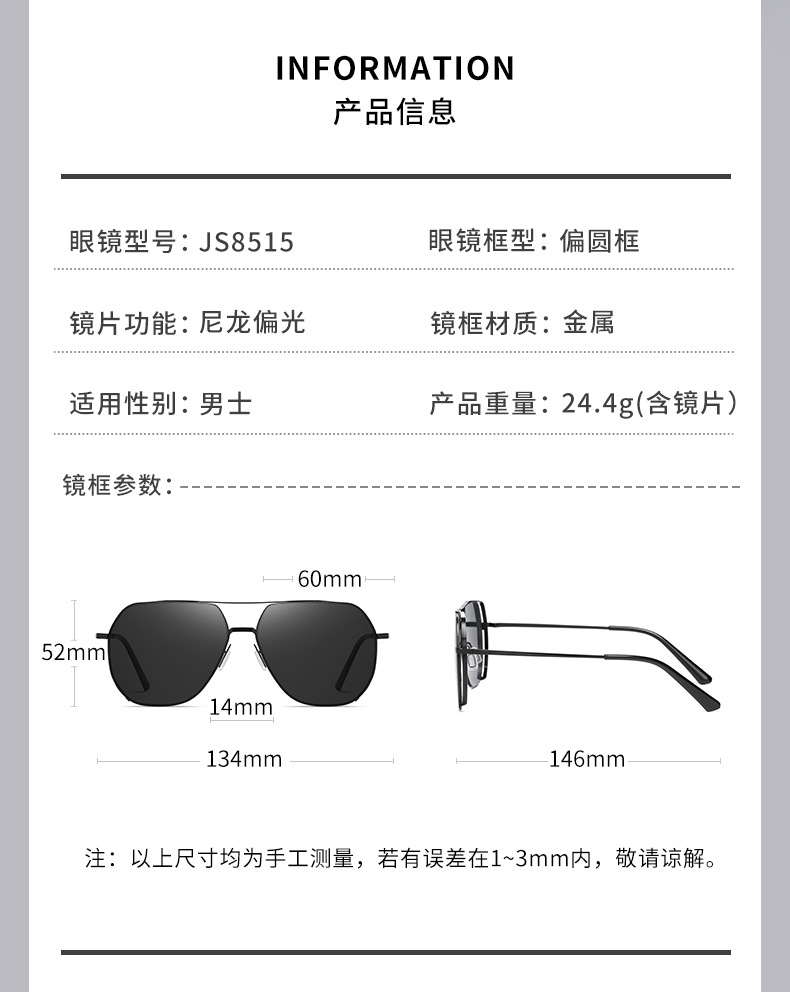 INFORMATION
产品信息

眼镜型号：JS8515

眼镜框型：偏圆框

镜片功能：尼龙偏光

镜框材质：金属

适用性别：男士

产品重量：24.4g(含镜片)

镜框参数：

60mm
52mm
14mm
134mm
146mm

注：以上尺寸均为手工测量，若有误差在1~3mm内，敬请谅解。